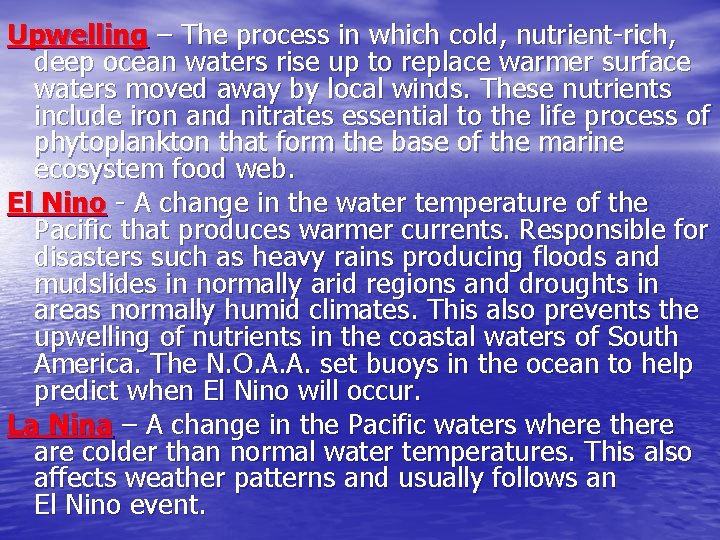 Upwelling – The process in which cold, nutrient-rich, deep ocean waters rise up to replace warmer surface waters moved away by local winds. These nutrients include iron and nitrates essential to the life process of phytoplankton that form the base of the marine ecosystem food web.

El Nino - A change in the water temperature of the Pacific that produces warmer currents. Responsible for disasters such as heavy rains producing floods and mudslides in normally arid regions and droughts in areas normally humid climates. This also prevents the upwelling of nutrients in the coastal waters of South America. The N.O.A.A. set buoys in the ocean to help predict when El Nino will occur.

La Nina – A change in the Pacific waters where there are colder than normal water temperatures. This also affects weather patterns and usually follows an El Nino event.